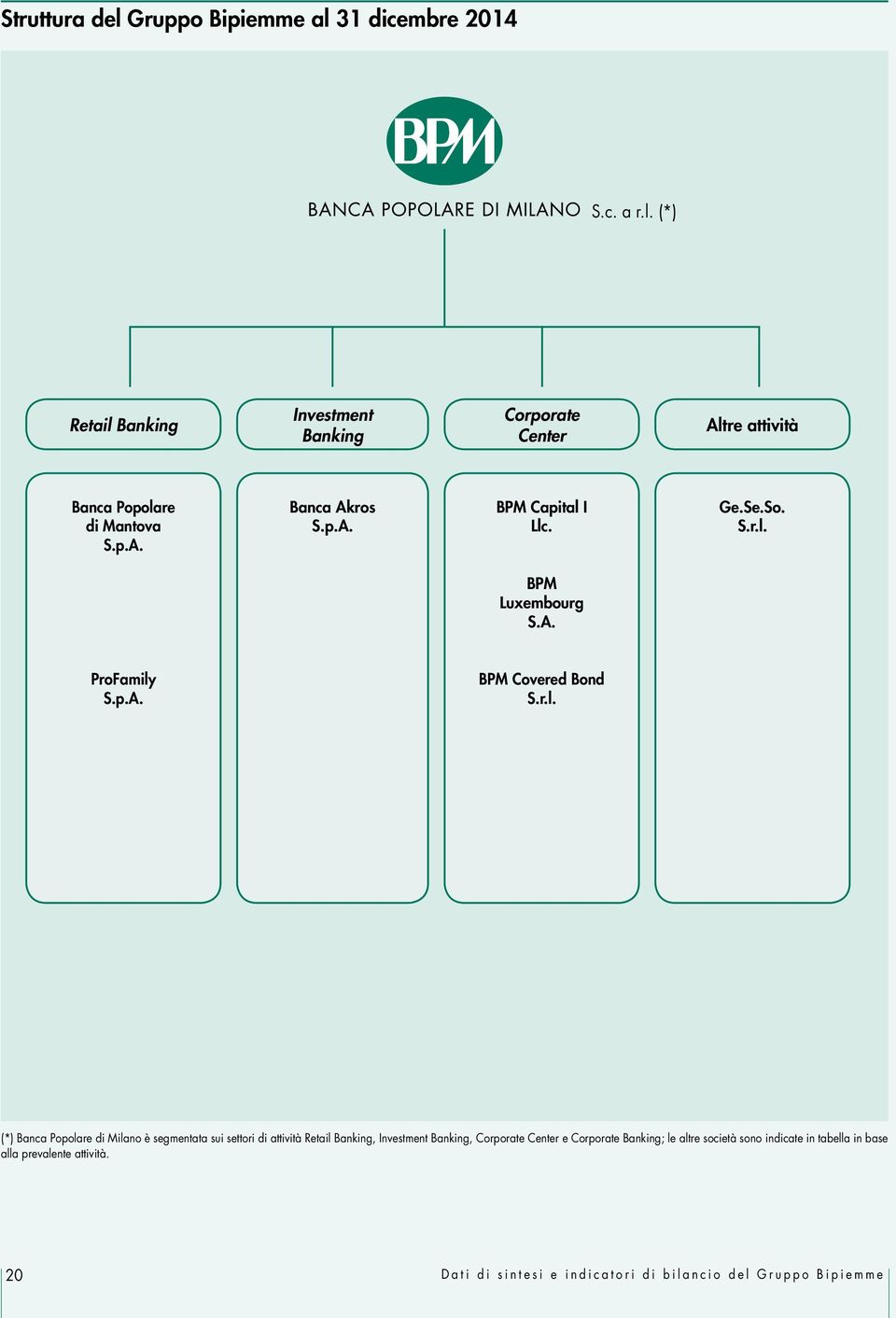 Struttura del Gruppo Bipiemme al 31 dicembre 2014

BPM

BANCA POPOLARE DI MILANO S.c. a r.l. (*)

Retail Banking

Investment Banking

Corporate Center

Altre attività

Banca Popolare di Mantova S.p.A.

ProFamily S.p.A.

Banca Akros S.p.A.

BPM Capital I Llc.

BPM Luxembourg S.A.

BPM Covered Bond S.r.l.

Ge.Se.So. S.r.l.

(*) Banca Popolare di Milano è segmentata sui settori di attività Retail Banking, Investment Banking, Corporate Center e Corporate Banking; le altre società sono indicate in tabella in base alla prevalente attività.

20

Dati di sintesi e indicatori di bilancio del Gruppo Bipiemme